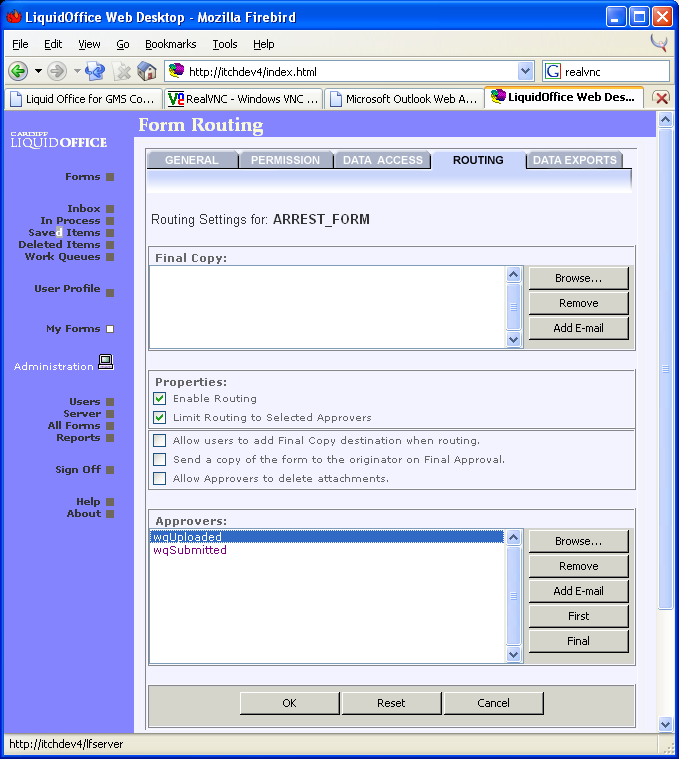 LiquidOffice Web Desktop - Mozilla Firebird

File Edit View Go Bookmarks Tools Help

http://itchdev4/index.html

realvnc

Liquid Office for GMS Co...
RealVNC - Windows VNC ...
Microsoft Outlook Web A...
LiquidOffice Web Des...

CARDIFF LIQUIDOFFICE

Forms

Inbox
In Process
Saved Items
Deleted Items
Work Queues

User Profile

My Forms

Administration

Users
Server
All Forms
Reports

Sign Off

Help
About

Form Routing

GENERAL
PERMISSION
DATA ACCESS
ROUTING
DATA EXPORTS

Routing Settings for: ARREST_FORM

Final Copy:

Browse...
Remove
Add E-mail

Properties:
Enable Routing
Limit Routing to Selected Approvers
Allow users to add Final Copy destination when routing.
Send a copy of the form to the originator on Final Approval.
Allow Approvers to delete attachments.

Approvers:
wqUploaded
wqSubmitted

Browse...
Remove
Add E-mail
First
Final

OK
Reset
Cancel

http://itchdev4/lfserver